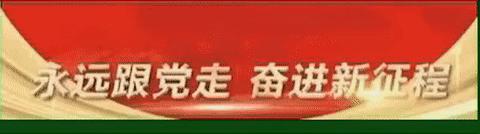 永远跟党走 奋进新征程